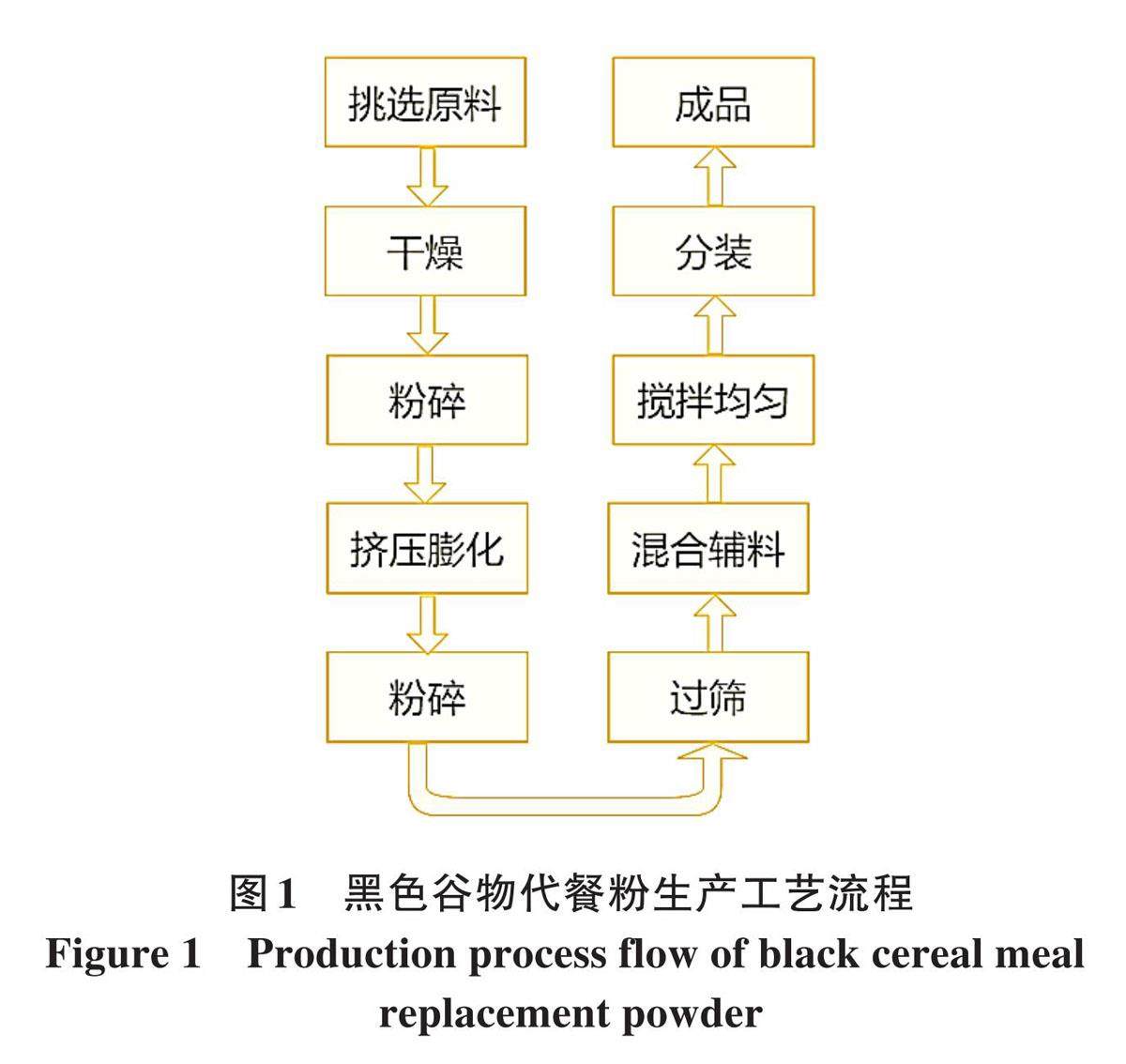 挑选原料

干燥

粉碎

挤压膨化

粉碎

过筛

混合辅料

搅拌均匀

分装

成品

图1　黑色谷物代餐粉生产工艺流程

Figure 1　Production process flow of black cereal meal replacement powder